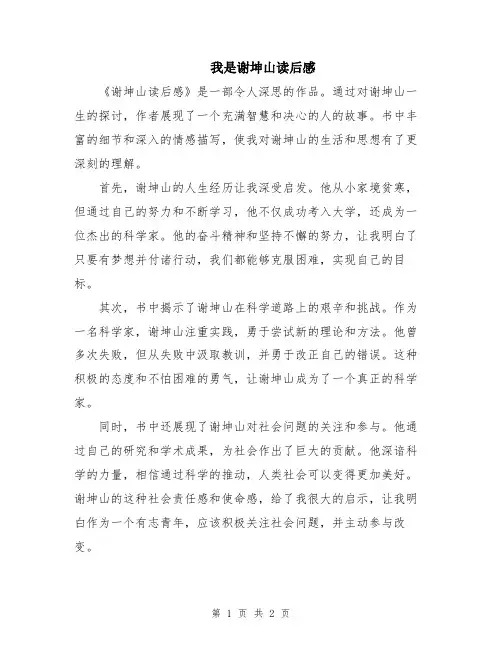 我是谢坤山读后感

《谢坤山读后感》是一部令人深思的作品。通过对谢坤山一生的探讨，作者展现了一个充满智慧和决心的人的故事。书中丰富的细节和深入的情感描写，使我对谢坤山的生活和思想有了更深刻的理解。

首先，谢坤山的人生经历让我深受启发。他从小家境贫寒，但通过自己的努力和不断学习，他不仅成功考入大学，还成为一位杰出的科学家。他的奋斗精神和坚持不懈的努力，让我明白了只要有梦想并付诸行动，我们都能够克服困难，实现自己的目标。

其次，书中揭示了谢坤山在科学道路上的艰辛和挑战。作为一名科学家，谢坤山注重实践，勇于尝试新的理论和方法。他曾多次失败，但从失败中汲取教训，并勇于改正自己的错误。这种积极的态度和不怕困难的勇气，让谢坤山成为了一个真正的科学家。

同时，书中还展现了谢坤山对社会问题的关注和参与。他通过自己的研究和学术成果，为社会作出了巨大的贡献。他深谙科学的力量，相信通过科学的推动，人类社会可以变得更加美好。谢坤山的这种社会责任感和使命感，给了我很大的启示，让我明白作为一个有志青年，应该积极关注社会问题，并主动参与改变。

第 1 页 共 2 页